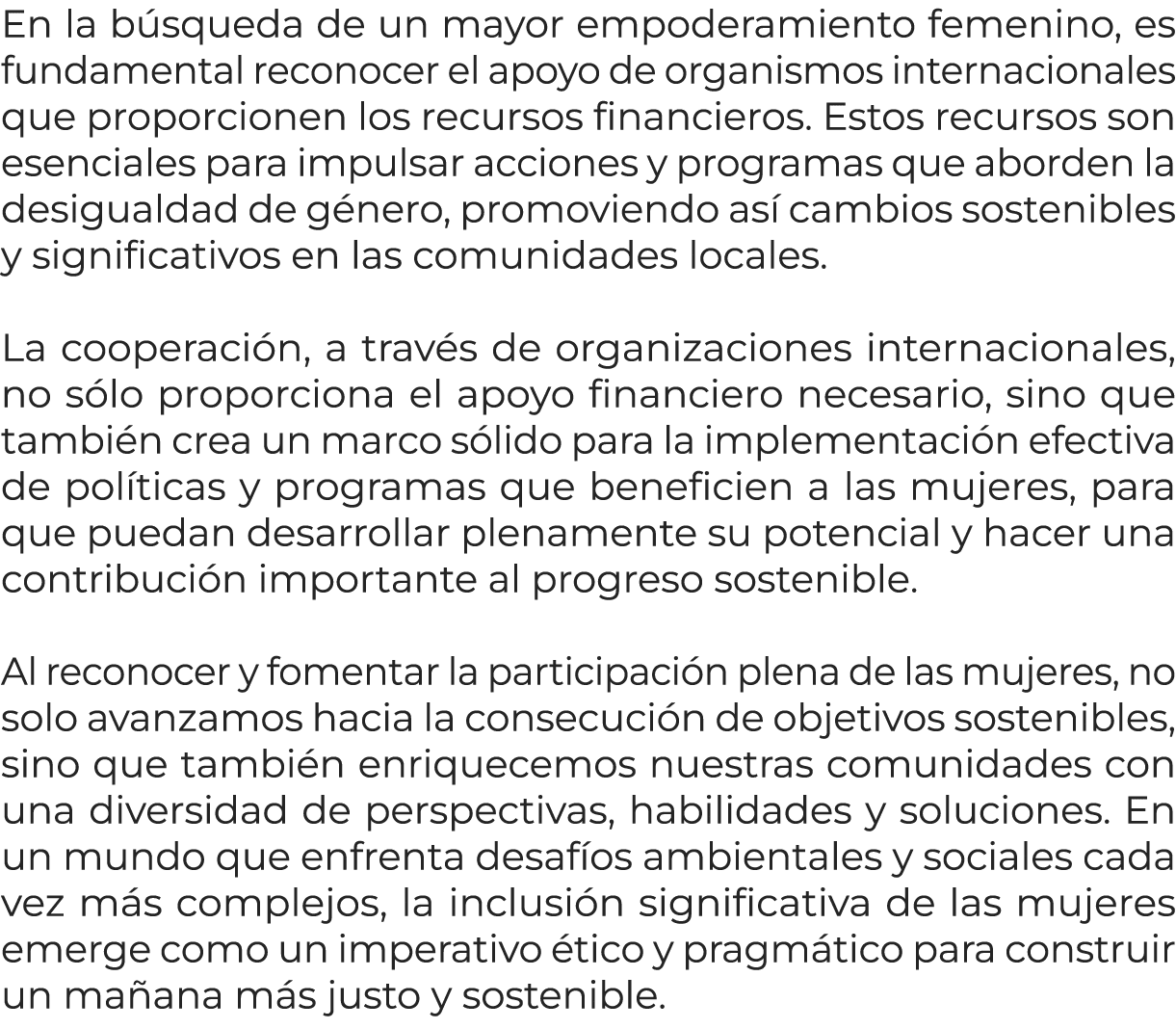 En la búsqueda de un mayor empoderamiento femenino, es fundamental reconocer el apoyo de organismos internacionales que proporcionen los recursos financieros. Estos recursos son esenciales para impulsar acciones y programas que aborden la desigualdad de género, promoviendo así cambios sostenibles y significativos en las comunidades locales.

La cooperación, a través de organizaciones internacionales, no sólo proporciona el apoyo financiero necesario, sino que también crea un marco sólido para la implementación efectiva de políticas y programas que beneficien a las mujeres, para que puedan desarrollar plenamente su potencial y hacer una contribución importante al progreso sostenible.

Al reconocer y fomentar la participación plena de las mujeres, no solo avanzamos hacia la consecución de objetivos sostenibles, sino que también enriquecemos nuestras comunidades con una diversidad de perspectivas, habilidades y soluciones. En un mundo que enfrenta desafíos ambientales y sociales cada vez más complejos, la inclusión significativa de las mujeres emerge como un imperativo ético y pragmático para construir un mañana más justo y sostenible.